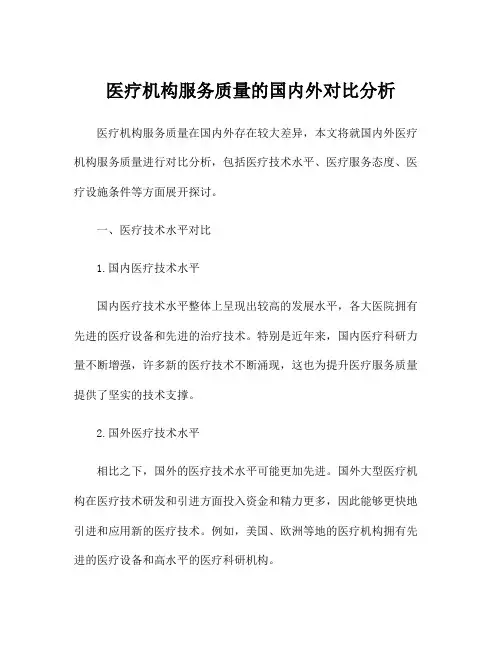 医疗机构服务质量的国内外对比分析

医疗机构服务质量在国内外存在较大差异，本文将就国内外医疗机构服务质量进行对比分析，包括医疗技术水平、医疗服务态度、医疗设施条件等方面展开探讨。

一、医疗技术水平对比

1.国内医疗技术水平

国内医疗技术水平整体上呈现出较高的发展水平，各大医院拥有先进的医疗设备和先进的治疗技术。特别是近年来，国内医疗科研力量不断增强，许多新的医疗技术不断涌现，这也为提升医疗服务质量提供了坚实的技术支撑。

2.国外医疗技术水平

相比之下，国外的医疗技术水平可能更加先进。国外大型医疗机构在医疗技术研发和引进方面投入资金和精力更多，因此能够更快地引进和应用新的医疗技术。例如，美国、欧洲等地的医疗机构拥有先进的医疗设备和高水平的医疗科研机构。